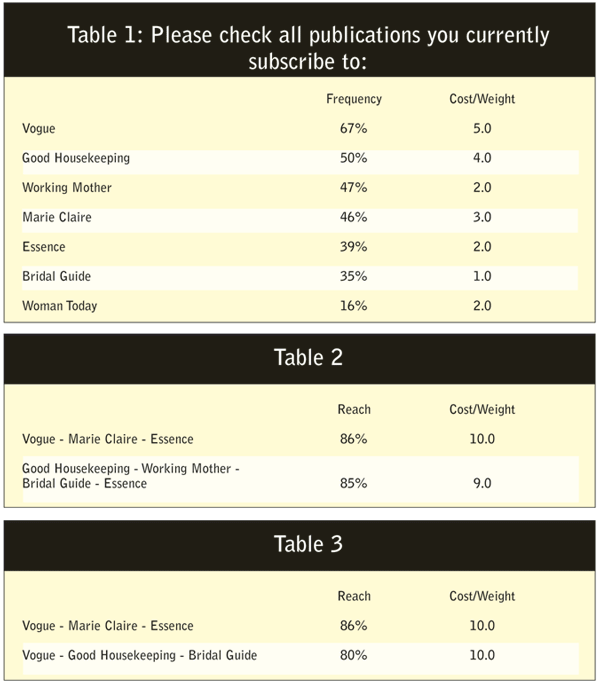 Table 1: Please check all publications you currently subscribe to:

| | Frequency | Cost/Weight |
|---|---|---|
| Vogue | 67% | 5.0 |
| Good Housekeeping | 50% | 4.0 |
| Working Mother | 47% | 2.0 |
| Marie Claire | 46% | 3.0 |
| Essence | 39% | 2.0 |
| Bridal Guide | 35% | 1.0 |
| Woman Today | 16% | 2.0 |

Table 2

| | Reach | Cost/Weight |
|---|---|---|
| Vogue - Marie Claire - Essence | 86% | 10.0 |
| Good Housekeeping - Working Mother - Bridal Guide - Essence | 85% | 9.0 |

Table 3

| | Reach | Cost/Weight |
|---|---|---|
| Vogue - Marie Claire - Essence | 86% | 10.0 |
| Vogue - Good Housekeeping - Bridal Guide | 80% | 10.0 |